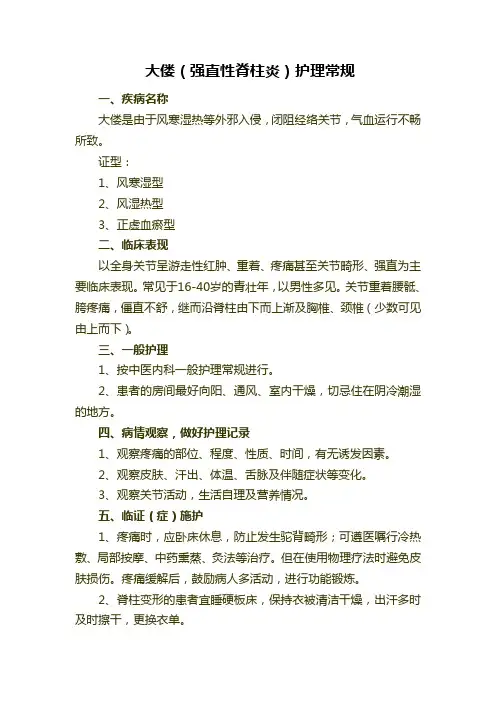 大偻（强直性脊柱炎）护理常规

一、疾病名称

大偻是由于风寒湿热等外邪入侵，闭阻经络关节，气血运行不畅所致。

证型：

1、风寒湿型

2、风湿热型

3、正虚血瘀型

二、临床表现

以全身关节呈游走性红肿、重着、疼痛甚至关节畸形、强直为主要临床表现。常见于16-40岁的青壮年，以男性多见。关节重着腰骶、胯疼痛，僵直不舒，继而沿脊柱由下而上渐及胸椎、颈椎（少数可见由上而下）。

三、一般护理

1、按中医内科一般护理常规进行。

2、患者的房间最好向阳、通风、室内干燥，切忌住在阴冷潮湿的地方。

四、病情观察，做好护理记录

1、观察疼痛的部位、程度、性质、时间，有无诱发因素。

2、观察皮肤、汗出、体温、舌脉及伴随症状等变化。

3、观察关节活动，生活自理及营养情况。

五、临证（症）施护

1、疼痛时，应卧床休息，防止发生驼背畸形；可遵医嘱行冷热敷、局部按摩、中药熏蒸、灸法等治疗。但在使用物理疗法时避免皮肤损伤。疼痛缓解后，鼓励病人多活动，进行功能锻炼。

2、脊柱变形的患者宜睡硬板床，保持衣被清洁干燥，出汗多时及时擦干，更换衣单。